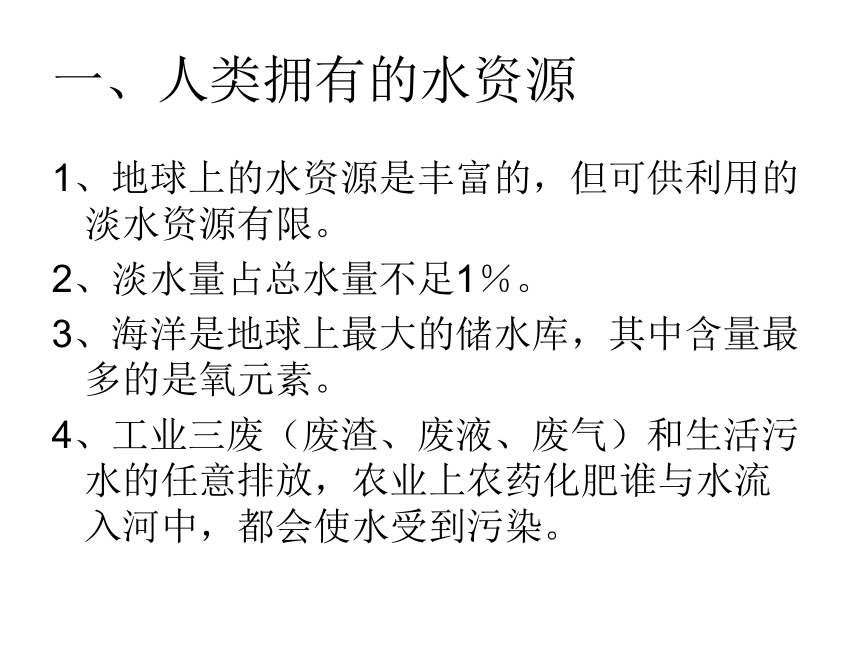 一、人类拥有的水资源

1、地球上的水资源是丰富的，但可供利用的淡水资源有限。

2、淡水量占总水量不足1％。

3、海洋是地球上最大的储水库，其中含量最多的是氧元素。

4、工业三废（废渣、废液、废气）和生活污水的任意排放，农业上农药化肥谁与水流入河中，都会使水受到污染。